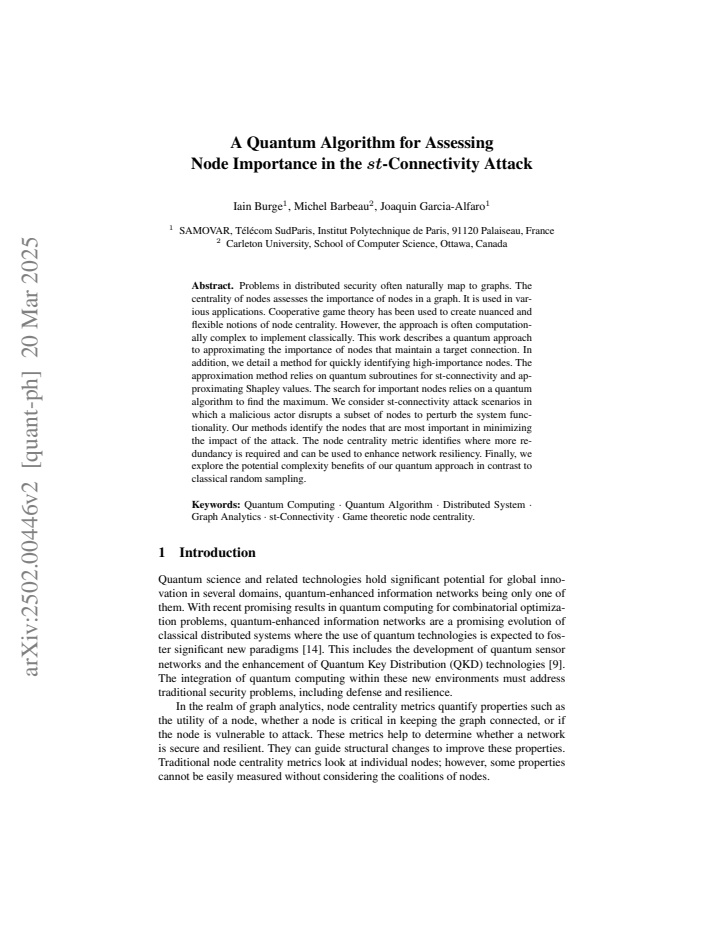 A Quantum Algorithm for Assessing
Node Importance in the $st$-Connectivity Attack

Iain Burge$^{1}$, Michel Barbeau$^{2}$, Joaquin Garcia-Alfaro$^{1}$

$^{1}$ SAMOVAR, Télécom SudParis, Institut Polytechnique de Paris, 91120 Palaiseau, France
$^{2}$ Carleton University, School of Computer Science, Ottawa, Canada

Abstract. Problems in distributed security often naturally map to graphs. The centrality of nodes assesses the importance of nodes in a graph. It is used in various applications. Cooperative game theory has been used to create nuanced and flexible notions of node centrality. However, the approach is often computationally complex to implement classically. This work describes a quantum approach to approximating the importance of nodes that maintain a target connection. In addition, we detail a method for quickly identifying high-importance nodes. The approximation method relies on quantum subroutines for st-connectivity and approximating Shapley values. The search for important nodes relies on a quantum algorithm to find the maximum. We consider st-connectivity attack scenarios in which a malicious actor disrupts a subset of nodes to perturb the system functionality. Our methods identify the nodes that are most important in minimizing the impact of the attack. The node centrality metric identifies where more redundancy is required and can be used to enhance network resiliency. Finally, we explore the potential complexity benefits of our quantum approach in contrast to classical random sampling.

Keywords: Quantum Computing · Quantum Algorithm · Distributed System · Graph Analytics · st-Connectivity · Game theoretic node centrality.

1 Introduction

Quantum science and related technologies hold significant potential for global innovation in several domains, quantum-enhanced information networks being only one of them. With recent promising results in quantum computing for combinatorial optimization problems, quantum-enhanced information networks are a promising evolution of classical distributed systems where the use of quantum technologies is expected to foster significant new paradigms [14]. This includes the development of quantum sensor networks and the enhancement of Quantum Key Distribution (QKD) technologies [9]. The integration of quantum computing within these new environments must address traditional security problems, including defense and resilience.

In the realm of graph analytics, node centrality metrics quantify properties such as the utility of a node, whether a node is critical in keeping the graph connected, or if the node is vulnerable to attack. These metrics help to determine whether a network is secure and resilient. They can guide structural changes to improve these properties. Traditional node centrality metrics look at individual nodes; however, some properties cannot be easily measured without considering the coalitions of nodes.

arXiv:2502.00446v2 [quant-ph] 20 Mar 2025